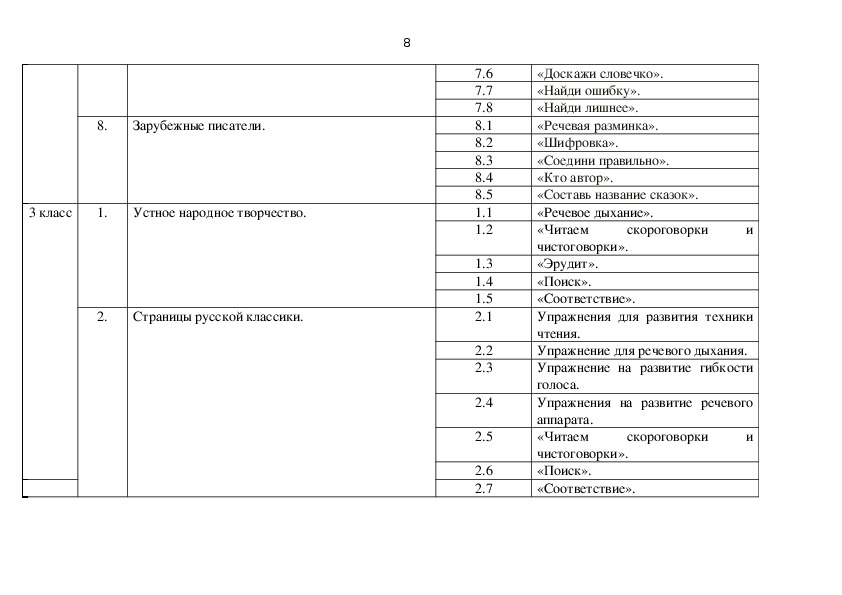 8

| | | | | |
|---|---|---|---|---|
| | | | 7.6 | «Доскажи словечко». |
| | | | 7.7 | «Найди ошибку». |
| | | | 7.8 | «Найди лишнее». |
| | 8. | Зарубежные писатели. | 8.1 | «Речевая разминка». |
| | | | 8.2 | «Шифровка». |
| | | | 8.3 | «Соедини правильно». |
| | | | 8.4 | «Кто автор». |
| | | | 8.5 | «Составь название сказок». |
| 3 класс | 1. | Устное народное творчество. | 1.1 | «Речевое дыхание». |
| | | | 1.2 | «Читаем скороговорки и чистоговорки». |
| | | | 1.3 | «Эрудит». |
| | | | 1.4 | «Поиск». |
| | | | 1.5 | «Соответствие». |
| | 2. | Страницы русской классики. | 2.1 | Упражнения для развития техники чтения. |
| | | | 2.2 | Упражнение для речевого дыхания. |
| | | | 2.3 | Упражнение на развитие гибкости голоса. |
| | | | 2.4 | Упражнения на развитие речевого аппарата. |
| | | | 2.5 | «Читаем скороговорки и чистоговорки». |
| | | | 2.6 | «Поиск». |
| | | | 2.7 | «Соответствие». |